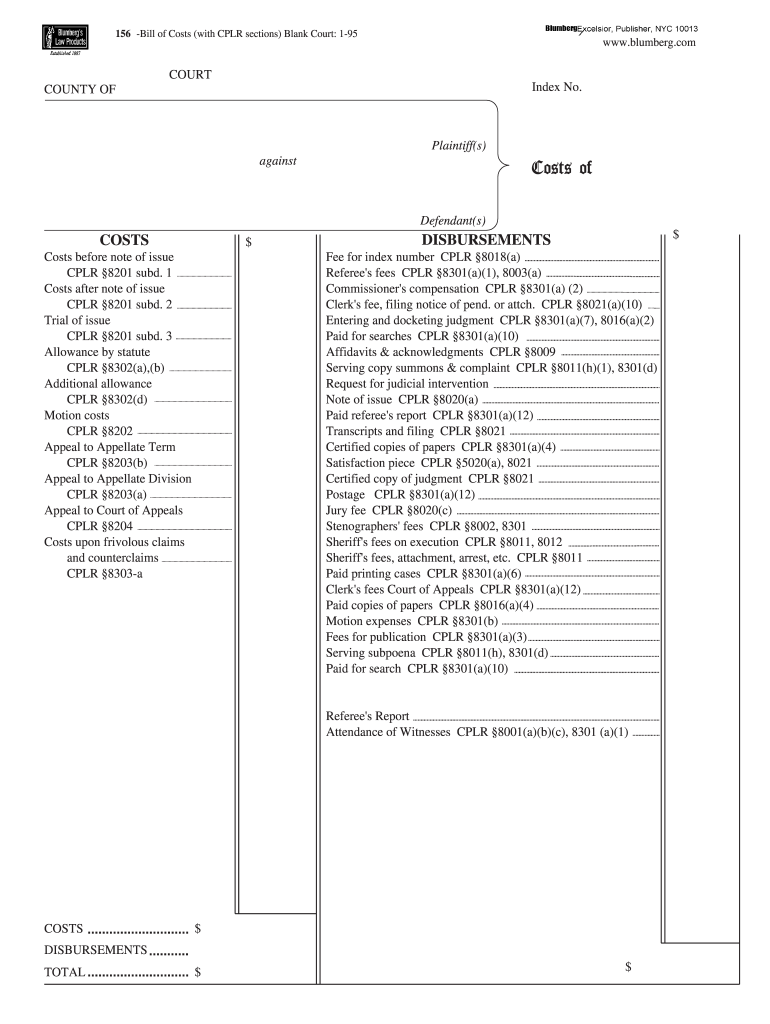 Blumberg's Law Products Established 1887

156 -Bill of Costs (with CPLR sections) Blank Court: 1-95

BlumbergExcelsior, Publisher, NYC 10013
www.blumberg.com

COURT
COUNTY OF

Index No.

Plaintiff(s)

against

Costs of

Defendant(s)

COSTS

$

Costs before note of issue
CPLR §8201 subd. 1
Costs after note of issue
CPLR §8201 subd. 2
Trial of issue
CPLR §8201 subd. 3
Allowance by statute
CPLR §8302(a),(b)
Additional allowance
CPLR §8302(d)
Motion costs
CPLR §8202
Appeal to Appellate Term
CPLR §8203(b)
Appeal to Appellate Division
CPLR §8203(a)
Appeal to Court of Appeals
CPLR §8204
Costs upon frivolous claims and counterclaims
CPLR §8303-a

DISBURSEMENTS

$

Fee for index number CPLR §8018(a)
Referee's fees CPLR §8301(a)(1), 8003(a)
Commissioner's compensation CPLR §8301(a) (2)
Clerk's fee, filing notice of pend. or attch. CPLR §8021(a)(10)
Entering and docketing judgment CPLR §8301(a)(7), 8016(a)(2)
Paid for searches CPLR §8301(a)(10)
Affidavits & acknowledgments CPLR §8009
Serving copy summons & complaint CPLR §8011(h)(1), 8301(d)
Request for judicial intervention
Note of issue CPLR §8020(a)
Paid referee's report CPLR §8301(a)(12)
Transcripts and filing CPLR §8021
Certified copies of papers CPLR §8301(a)(4)
Satisfaction piece CPLR §5020(a), 8021
Certified copy of judgment CPLR §8021
Postage CPLR §8301(a)(12)
Jury fee CPLR §8020(c)
Stenographers' fees CPLR §8002, 8301
Sheriff's fees on execution CPLR §8011, 8012
Sheriff's fees, attachment, arrest, etc. CPLR §8011
Paid printing cases CPLR §8301(a)(6)
Clerk's fees Court of Appeals CPLR §8301(a)(12)
Paid copies of papers CPLR §8016(a)(4)
Motion expenses CPLR §8301(b)
Fees for publication CPLR §8301(a)(3)
Serving subpoena CPLR §8011(h), 8301(d)
Paid for search CPLR §8301(a)(10)

Referee's Report
Attendance of Witnesses CPLR §8001(a)(b)(c), 8301 (a)(1)

COSTS ............................ $
DISBURSEMENTS ...........
TOTAL ............................ $

$